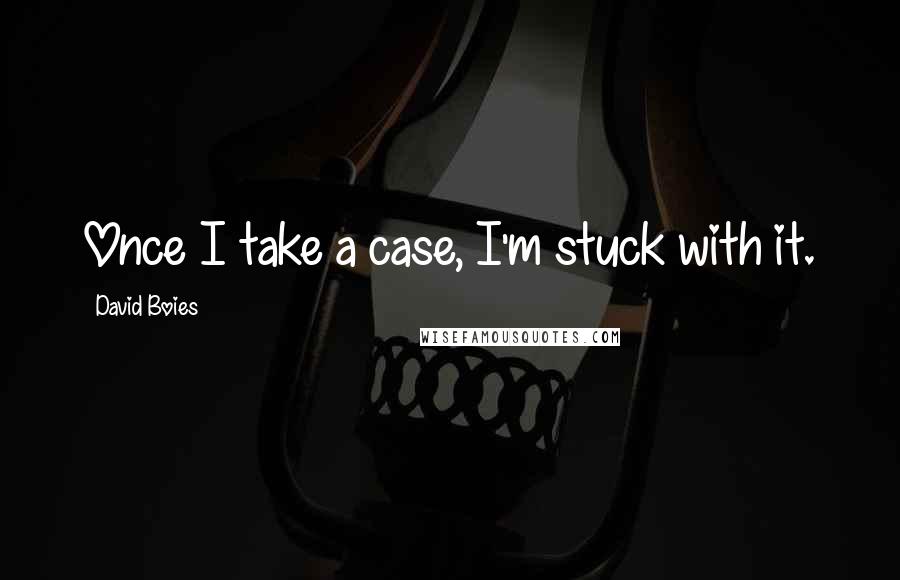 Once I take a case, I'm stuck with it.

David Boies

WISEFAMOUSQUOTES.COM